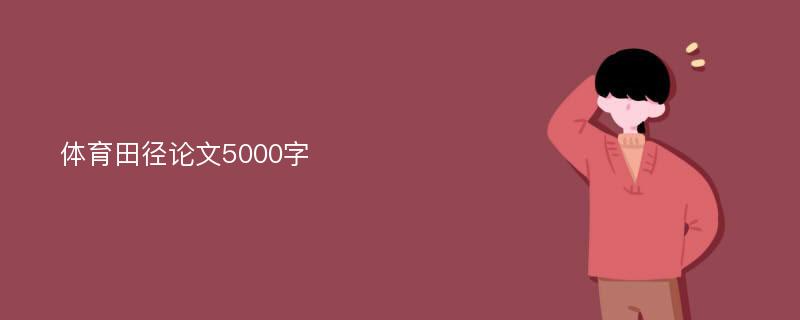 体育田径论文5000字